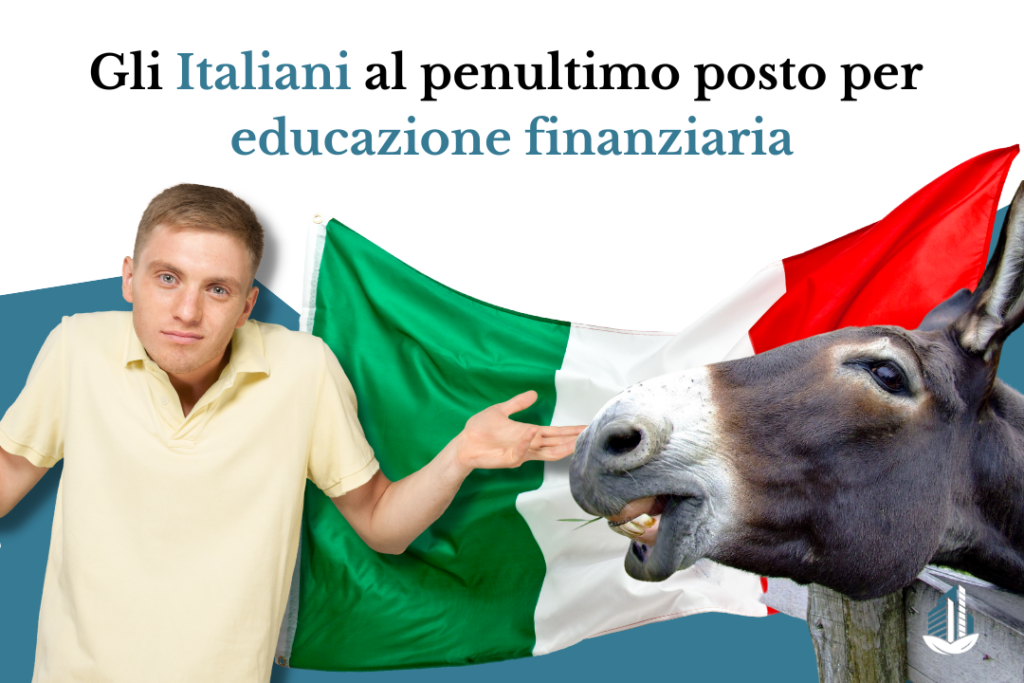 Gli Italiani al penultimo posto per educazione finanziaria